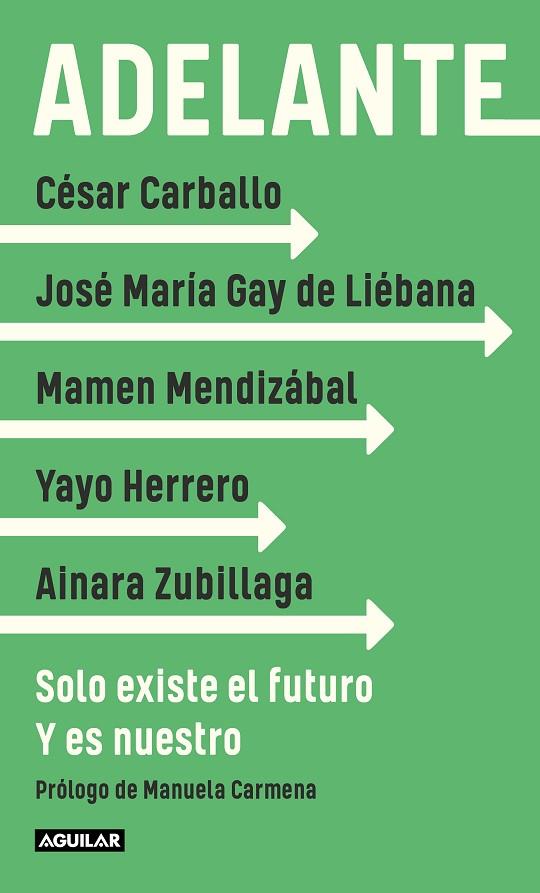 ADELANTE

César Carballo

José María Gay de Liébana

Mamen Mendizábal

Yayo Herrero

Ainara Zubillaga

Solo existe el futuro
Y es nuestro

Prólogo de Manuela Carmena

AGUILAR